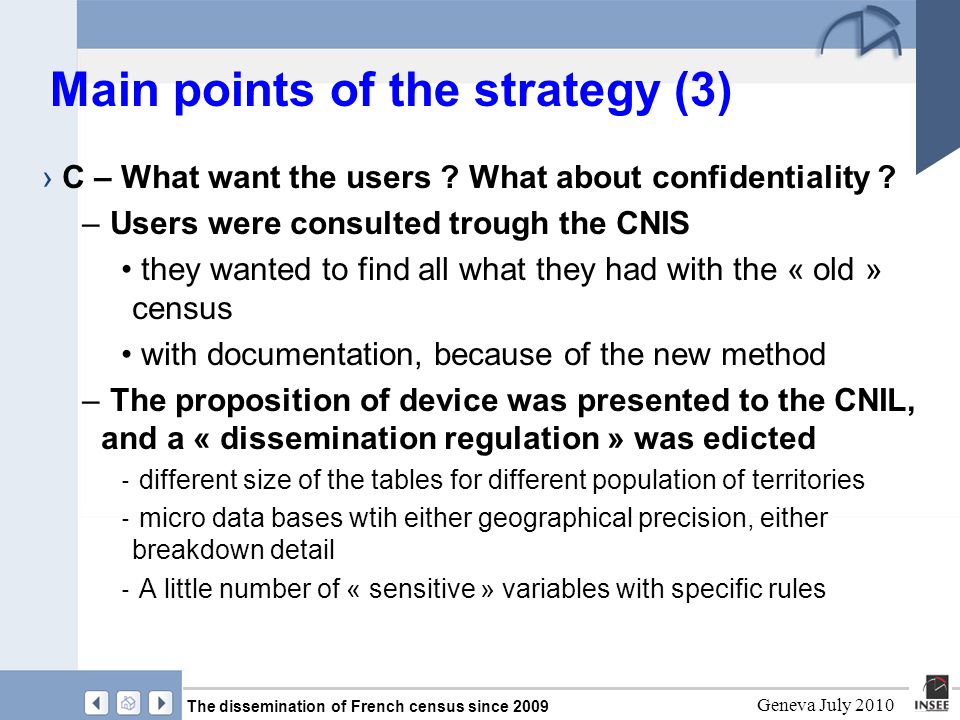 Main points of the strategy (3)

› C – What want the users ? What about confidentiality ?

– Users were consulted trough the CNIS

• they wanted to find all what they had with the « old » census

• with documentation, because of the new method

– The proposition of device was presented to the CNIL, and a « dissemination regulation » was edicted

- different size of the tables for different population of territories

- micro data bases wtih either geographical precision, either breakdown detail

- A little number of « sensitive » variables with specific rules

The dissemination of French census since 2009

Geneva July 2010

INSEE